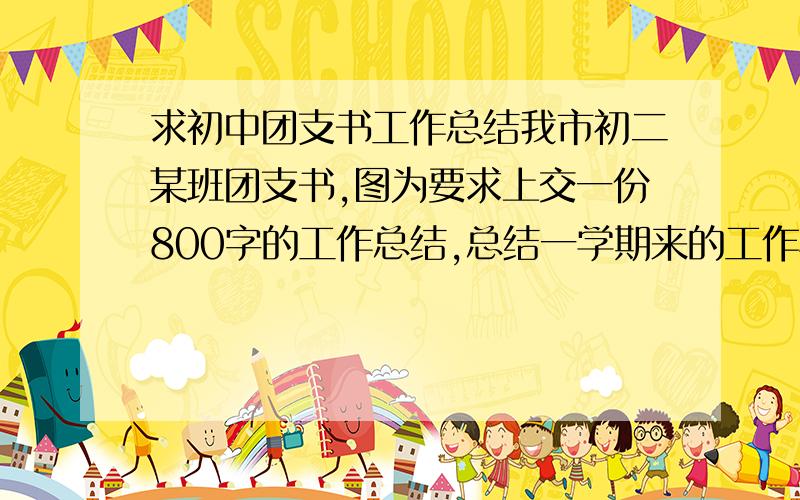 SCHOOL

求初中团支书工作总结我市初二某班团支书,图为要求上交一份800字的工作总结,总结一学期来的工作